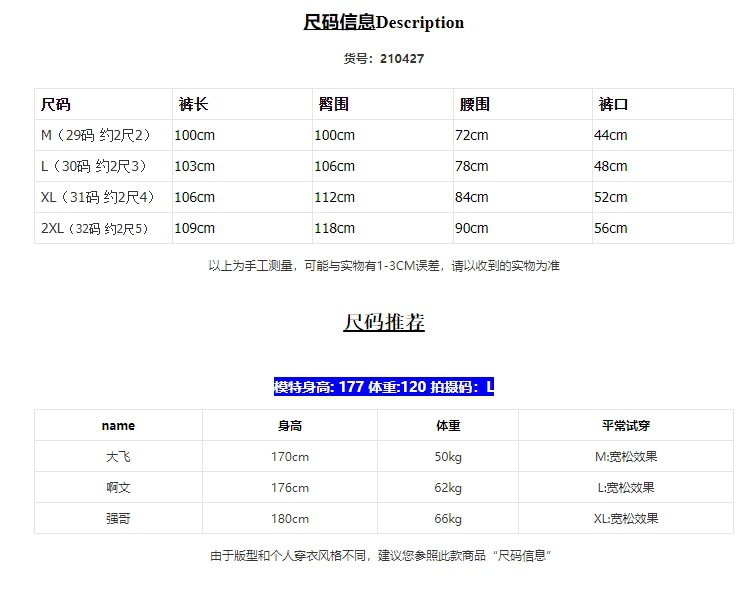 尺码信息Description

货号：210427

| 尺码 | 裤长 | 臀围 | 腰围 | 裤口 |
|---|---|---|---|---|
| M（29码 约2尺2） | 100cm | 100cm | 72cm | 44cm |
| L（30码 约2尺3） | 103cm | 106cm | 78cm | 48cm |
| XL（31码 约2尺4） | 106cm | 112cm | 84cm | 52cm |
| 2XL（32码 约2尺5） | 109cm | 118cm | 90cm | 56cm |

以上为手工测量，可能与实物有1-3CM误差，请以收到的实物为准

尺码推荐

模特身高: 177 体重:120 拍摄码：L

| name | 身高 | 体重 | 平常试穿 |
|---|---|---|---|
| 大飞 | 170cm | 50kg | M:宽松效果 |
| 啊文 | 176cm | 62kg | L:宽松效果 |
| 强哥 | 180cm | 66kg | XL:宽松效果 |

由于版型和个人穿衣风格不同，建议您参照此款商品“尺码信息”